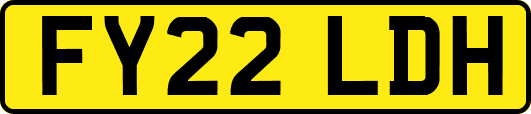 FY22 LDH